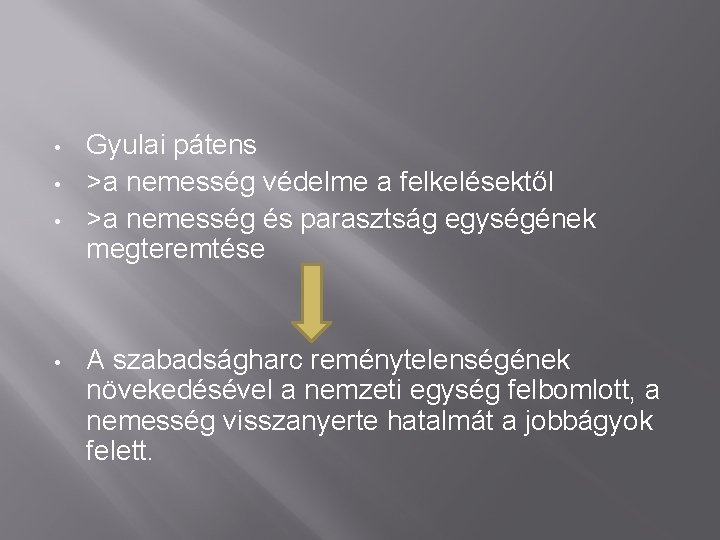 • Gyulai pátens
• >a nemesség védelme a felkelésektől
• >a nemesség és parasztság egységének megteremtése

• A szabadságharc reménytelenségének növekedésével a nemzeti egység felbomlott, a nemesség visszanyerte hatalmát a jobbágyok felett.